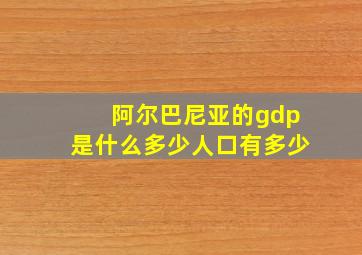 阿尔巴尼亚的gdp
是什么多少人口有多少